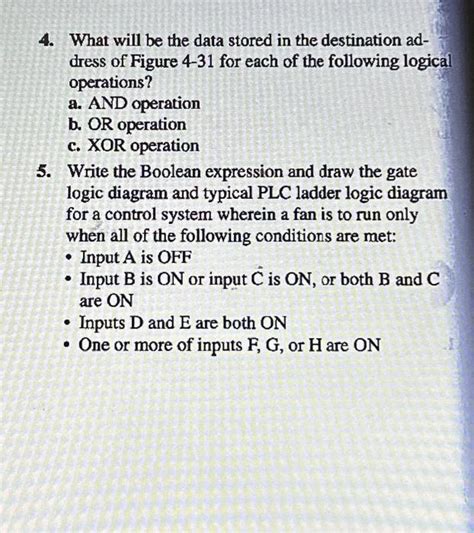 4. What will be the data stored in the destination address of Figure 4-31 for each of the following logical operations?
a. AND operation
b. OR operation
c. XOR operation

5. Write the Boolean expression and draw the gate logic diagram and typical PLC ladder logic diagram for a control system wherein a fan is to run only when all of the following conditions are met:
• Input A is OFF
• Input B is ON or input C is ON, or both B and C are ON
• Inputs D and E are both ON
• One or more of inputs F, G, or H are ON